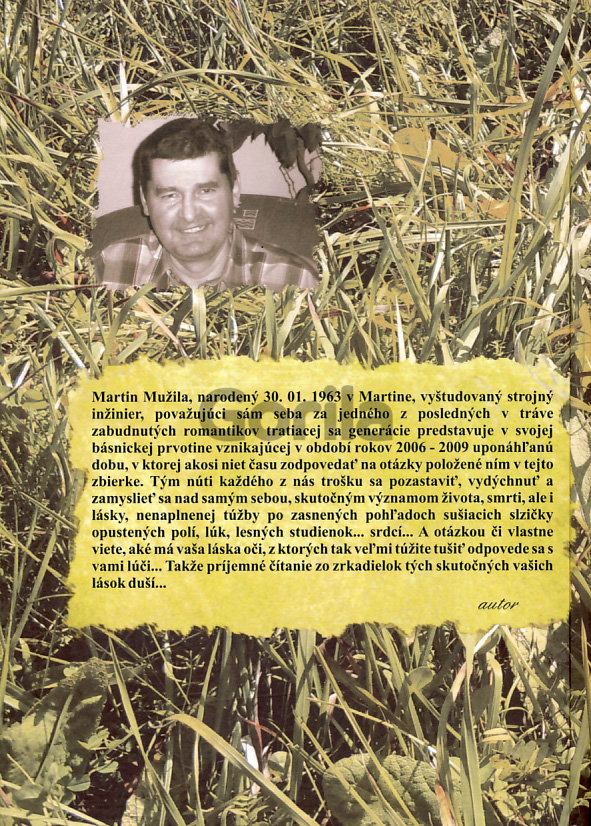 Martin Mužila, narodený 30. 01. 1963 v Martine, vyštudovaný strojný inžinier, považujúci sám seba za jedného z posledných v tráve zabudnutých romantikov tratiacej sa generácie predstavuje v svojej básnickej prvotine vznikajúcej v období rokov 2006 - 2009 uponáhľanú dobu, v ktorej akosi niet času zodpovedať na otázky položené ním v tejto zbierke. Tým núti každého z nás trošku sa pozastaviť, vydýchnuť a zamyslieť sa nad samým sebou, skutočným významom života, smrti, ale i lásky, nenaplnenej túžby po zasnených pohľadoch sušiacich slzičky opustených polí, lúk, lesných studienok... srdcí... A otázkou či vlastne viete, aké má vaša láska oči, z ktorých tak veľmi túžite tušiť odpovede sa s vami lúči... Takže príjemné čítanie zo zrkadielok tých skutočných vašich lások duší...

autor